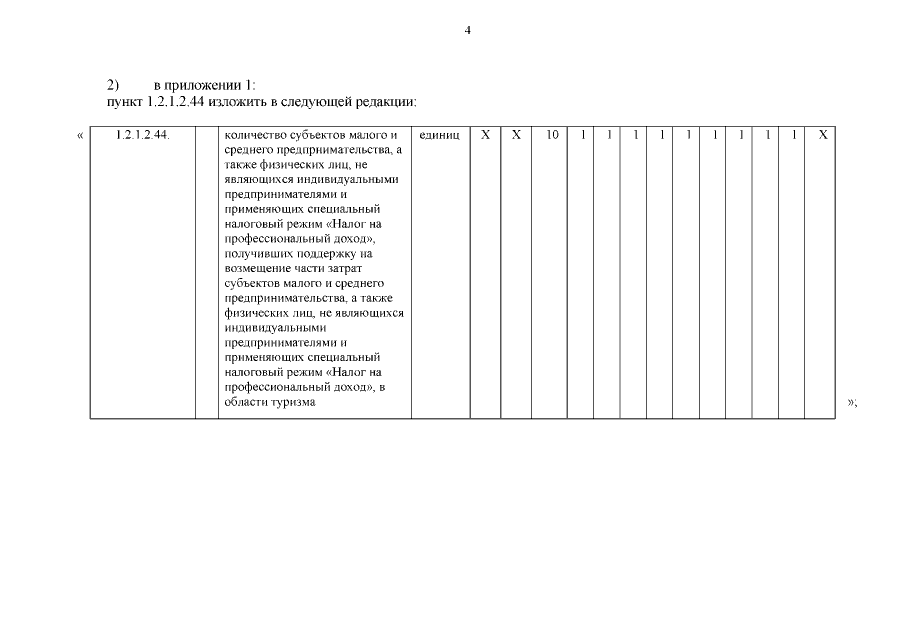 4

2) в приложении 1:
пункт 1.2.1.2.44 изложить в следующей редакции:

«

| 1.2.1.2.44. | | количество субъектов малого и среднего предпринимательства, а также физических лиц, не являющихся индивидуальными предпринимателями и применяющих специальный налоговый режим «Налог на профессиональный доход», получивших поддержку на возмещение части затрат субъектов малого и среднего предпринимательства, а также физических лиц, не являющихся индивидуальными предпринимателями и применяющих специальный налоговый режим «Налог на профессиональный доход», в области туризма | единиц | X | X | 10 | 1 | 1 | 1 | 1 | 1 | 1 | 1 | 1 | 1 | X |
|---|---|---|---|---|---|---|---|---|---|---|---|---|---|---|---|---|

»;